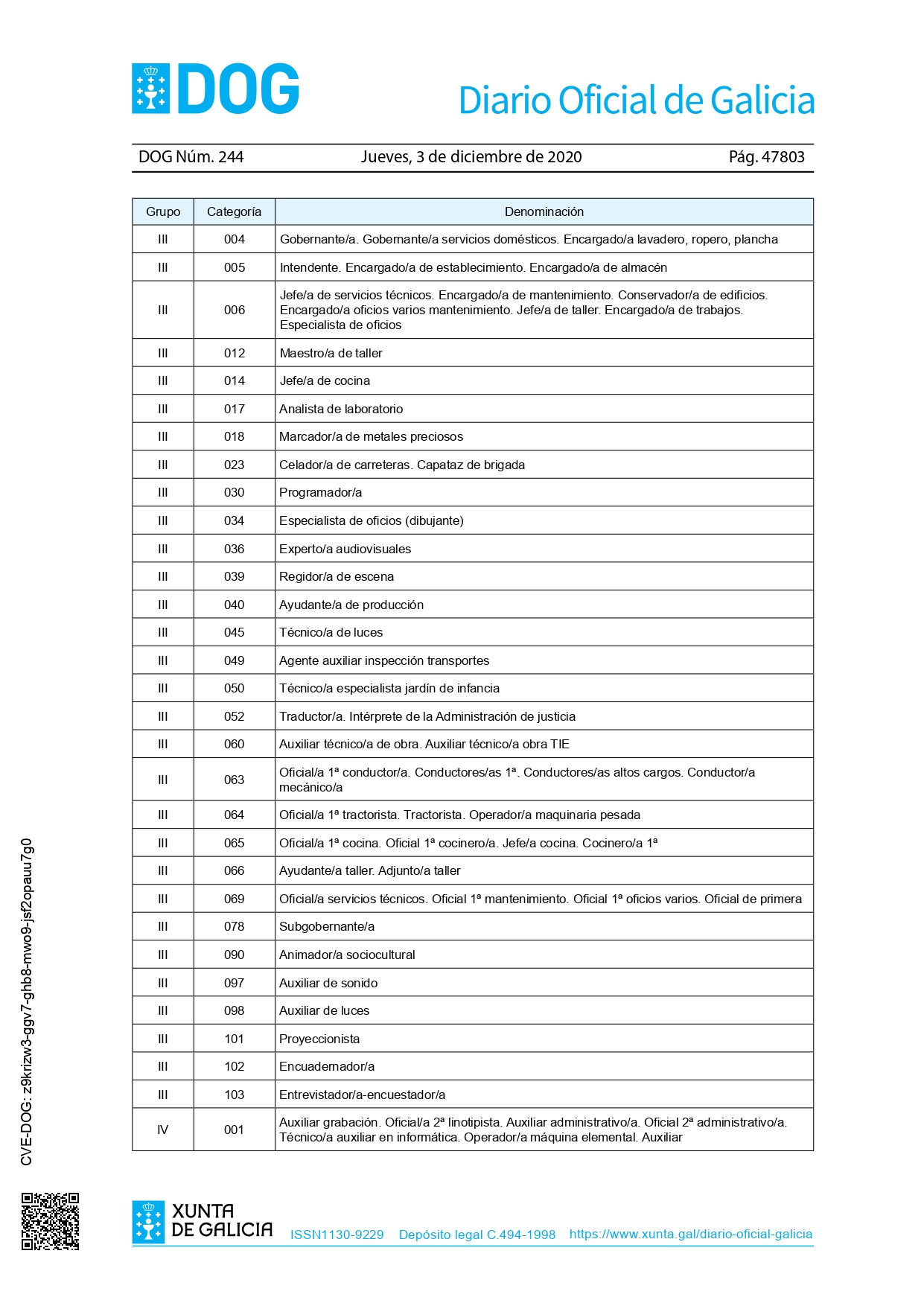 DOG

Diario Oficial de Galicia

DOG Núm. 244 Jueves, 3 de diciembre de 2020 Pág. 47803

| Grupo | Categoría | Denominación |
|---|---|---|
| III | 004 | Gobernante/a. Gobernante/a servicios domésticos. Encargado/a lavadero, ropero, plancha |
| III | 005 | Intendente. Encargado/a de establecimiento. Encargado/a de almacén |
| III | 006 | Jefe/a de servicios técnicos. Encargado/a de mantenimiento. Conservador/a de edificios. Encargado/a oficios varios mantenimiento. Jefe/a de taller. Encargado/a de trabajos. Especialista de oficios |
| III | 012 | Maestro/a de taller |
| III | 014 | Jefe/a de cocina |
| III | 017 | Analista de laboratorio |
| III | 018 | Marcador/a de metales preciosos |
| III | 023 | Celador/a de carreteras. Capataz de brigada |
| III | 030 | Programador/a |
| III | 034 | Especialista de oficios (dibujante) |
| III | 036 | Experto/a audiovisuales |
| III | 039 | Regidor/a de escena |
| III | 040 | Ayudante/a de producción |
| III | 045 | Técnico/a de luces |
| III | 049 | Agente auxiliar inspección transportes |
| III | 050 | Técnico/a especialista jardín de infancia |
| III | 052 | Traductor/a. Intérprete de la Administración de justicia |
| III | 060 | Auxiliar técnico/a de obra. Auxiliar técnico/a obra TIE |
| III | 063 | Oficial/a 1ª conductor/a. Conductores/as 1ª. Conductores/as altos cargos. Conductor/a mecánico/a |
| III | 064 | Oficial/a 1ª tractorista. Tractorista. Operador/a maquinaria pesada |
| III | 065 | Oficial/a 1ª cocina. Oficial 1ª cocinero/a. Jefe/a cocina. Cocinero/a 1ª |
| III | 066 | Ayudante/a taller. Adjunto/a taller |
| III | 069 | Oficial/a servicios técnicos. Oficial 1ª mantenimiento. Oficial 1ª oficios varios. Oficial de primera |
| III | 078 | Subgobernante/a |
| III | 090 | Animador/a sociocultural |
| III | 097 | Auxiliar de sonido |
| III | 098 | Auxiliar de luces |
| III | 101 | Proyeccionista |
| III | 102 | Encuadernador/a |
| III | 103 | Entrevistador/a-encuestador/a |
| IV | 001 | Auxiliar grabación. Oficial/a 2ª linotipista. Auxiliar administrativo/a. Oficial 2ª administrativo/a. Técnico/a auxiliar en informática. Operador/a máquina elemental. Auxiliar |

CVE-DOG: z9krizw3-ggv7-ghb8-mwo9-jsf2opauu7g0

XUNTA DE GALICIA

ISSN1130-9229 Depósito legal C.494-1998 https://www.xunta.gal/diario-oficial-galicia